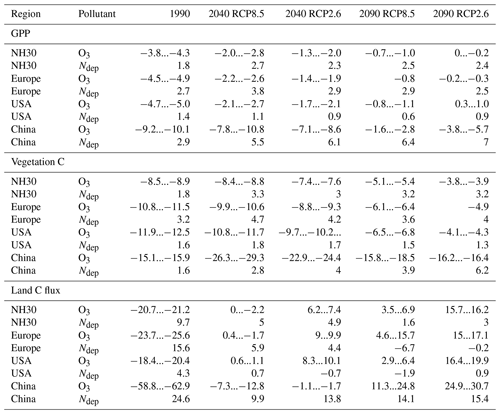 | Region | Pollutant | 1990 | 2040 RCP8.5 | 2040 RCP2.6 | 2090 RCP8.5 | 2090 RCP2.6 |
|---|---|---|---|---|---|---|
| GPP | | | | | | |
| NH30 | $O_3$ | −3.8...−4.3 | −2.0...−2.8 | −1.3...−2.0 | −0.7...−1.0 | 0...−0.2 |
| NH30 | $N_{dep}$ | 1.8 | 2.7 | 2.3 | 2.5 | 2.4 |
| Europe | $O_3$ | −4.5...−4.9 | −2.2...−2.6 | −1.4...−1.9 | −0.8 | −0.2...−0.3 |
| Europe | $N_{dep}$ | 2.7 | 3.8 | 2.9 | 2.9 | 2.5 |
| USA | $O_3$ | −4.7...−5.0 | −2.1...−2.7 | −1.7...−2.1 | −0.8...−1.1 | 0.3...1.0 |
| USA | $N_{dep}$ | 1.4 | 1.1 | 0.9 | 0.6 | 0.9 |
| China | $O_3$ | −9.2...−10.1 | −7.8...−10.8 | −7.1...−8.6 | −1.6...−2.8 | −3.8...−5.7 |
| China | $N_{dep}$ | 2.9 | 5.5 | 6.1 | 6.4 | 7 |
| Vegetation C | | | | | | |
| NH30 | $O_3$ | −8.5...−8.9 | −8.4...−8.8 | −7.4...−7.6 | −5.1...−5.4 | −3.8...−3.9 |
| NH30 | $N_{dep}$ | 1.8 | 3.3 | 3 | 3.2 | 3.2 |
| Europe | $O_3$ | −10.8...−11.5 | −9.9...−10.6 | −8.8...−9.3 | −6.1...−6.4 | −4.9 |
| Europe | $N_{dep}$ | 3.2 | 4.7 | 4.2 | 3.6 | 4 |
| USA | $O_3$ | −11.9...−12.5 | −10.8...−11.7 | −9.7...−10.2... | −6.5...−6.8 | −4.1...−4.3 |
| USA | $N_{dep}$ | 1.6 | 1.8 | 1.7 | 1.5 | 1.3 |
| China | $O_3$ | −15.1...−15.9 | −26.3...−29.3 | −22.9...−24.4 | −15.8...−18.5 | −16.2...−16.4 |
| China | $N_{dep}$ | 1.6 | 2.8 | 4 | 3.9 | 6.2 |
| Land C flux | | | | | | |
| NH30 | $O_3$ | −20.7...−21.2 | 0...−2.2 | 6.2...7.4 | 3.5...6.9 | 15.7...16.2 |
| NH30 | $N_{dep}$ | 9.7 | 5 | 4.9 | 1.6 | 3 |
| Europe | $O_3$ | −23.7...−25.6 | 0.4...−1.7 | 9...9.9 | 4.6...15.7 | 15...17.1 |
| Europe | $N_{dep}$ | 15.6 | 5.9 | 4.4 | −6.7 | −0.2 |
| USA | $O_3$ | −18.4...−20.4 | 0.6...1.1 | 8.3...10.1 | 2.9...6.4 | 16.4...19.9 |
| USA | $N_{dep}$ | 4.3 | 0.7 | −0.7 | −1.9 | 0.9 |
| China | $O_3$ | −58.8...−62.9 | −7.3...−12.8 | −1.1...−1.7 | 11.3...24.8 | 24.9...30.7 |
| China | $N_{dep}$ | 24.6 | 9.9 | 13.8 | 14.1 | 15.4 |